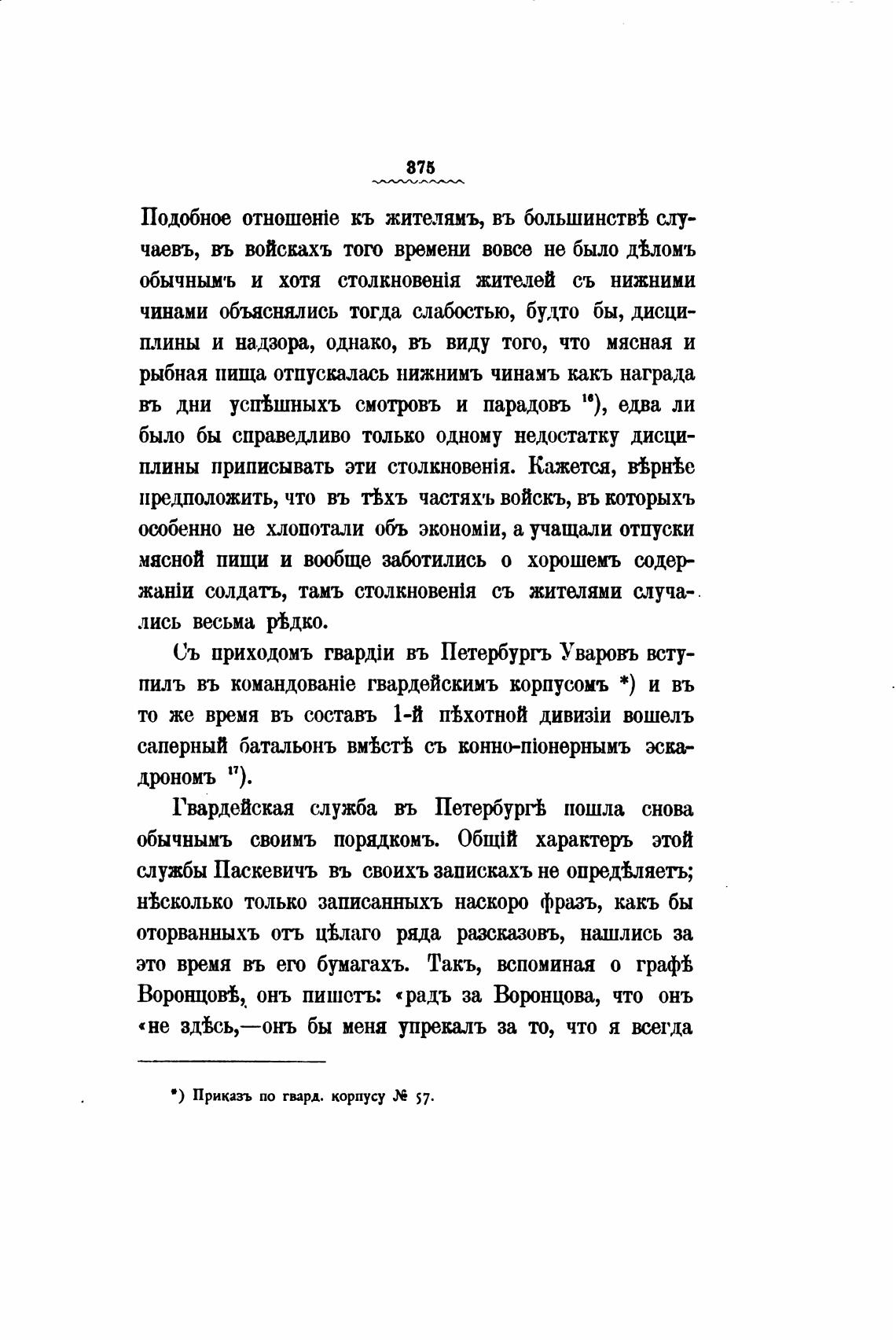 375

Подобное отношеніе къ жителямъ, въ большинствѣ случаевъ, въ войскахъ того времени вовсе не было дѣломъ обычнымъ и хотя столкновенія жителей съ нижними чинами объяснялись тогда слабостью, будто бы, дисциплины и надзора, однако, въ виду того, что мясная и рыбная пища отпускалась нижнимъ чинамъ какъ награда въ дни успѣшныхъ смотровъ и парадовъ $^{16}$), едва ли было бы справедливо только одному недостатку дисциплины приписывать эти столкновенія. Кажется, вѣрнѣе предположить, что въ тѣхъ частяхъ войскъ, въ которыхъ особенно не хлопотали объ экономіи, а учащали отпуски мясной пищи и вообще заботились о хорошемъ содержаніи солдатъ, тамъ столкновенія съ жителями случались весьма рѣдко.

Съ приходомъ гвардіи въ Петербургъ Уваровъ вступилъ въ командованіе гвардейскимъ корпусомъ *) и въ то же время въ составъ 1-й пѣхотной дивизіи вошелъ саперный батальонъ вмѣстѣ съ конно-піонернымъ эскадрономъ $^{17}$).

Гвардейская служба въ Петербургѣ пошла снова обычнымъ своимъ порядкомъ. Общій характеръ этой службы Паскевичъ въ своихъ запискахъ не опредѣляетъ; нѣсколько только записанныхъ наскоро фразъ, какъ бы оторванныхъ отъ цѣлаго ряда разсказовъ, нашлись за это время въ его бумагахъ. Такъ, вспоминая о графѣ Воронцовѣ, онъ пишетъ: «радъ за Воронцова, что онъ «не здѣсь,—онъ бы меня упрекалъ за то, что я всегда

*) Приказъ по гвард. корпусу № 57.